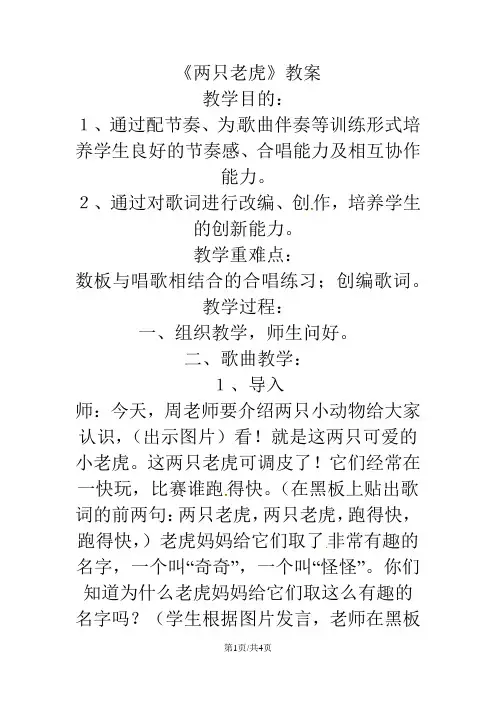 《两只老虎》教案

教学目的：

1、通过配节奏、为歌曲伴奏等训练形式培养学生良好的节奏感、合唱能力及相互协作能力。

2、通过对歌词进行改编、创作，培养学生的创新能力。

教学重难点：

数板与唱歌相结合的合唱练习；创编歌词。

教学过程：

一、组织教学，师生问好。

二、歌曲教学：

1、导入

师：今天，周老师要介绍两只小动物给大家认识，（出示图片）看！就是这两只可爱的小老虎。这两只老虎可调皮了！它们经常在一快玩，比赛谁跑得快。（在黑板上贴出歌词的前两句：两只老虎，两只老虎，跑得快，跑得快，）老虎妈妈给它们取了非常有趣的名字，一个叫“奇奇”，一个叫“怪怪”。你们知道为什么老虎妈妈给它们取这么有趣的名字吗？（学生根据图片发言，老师在黑板

第1页/共4页